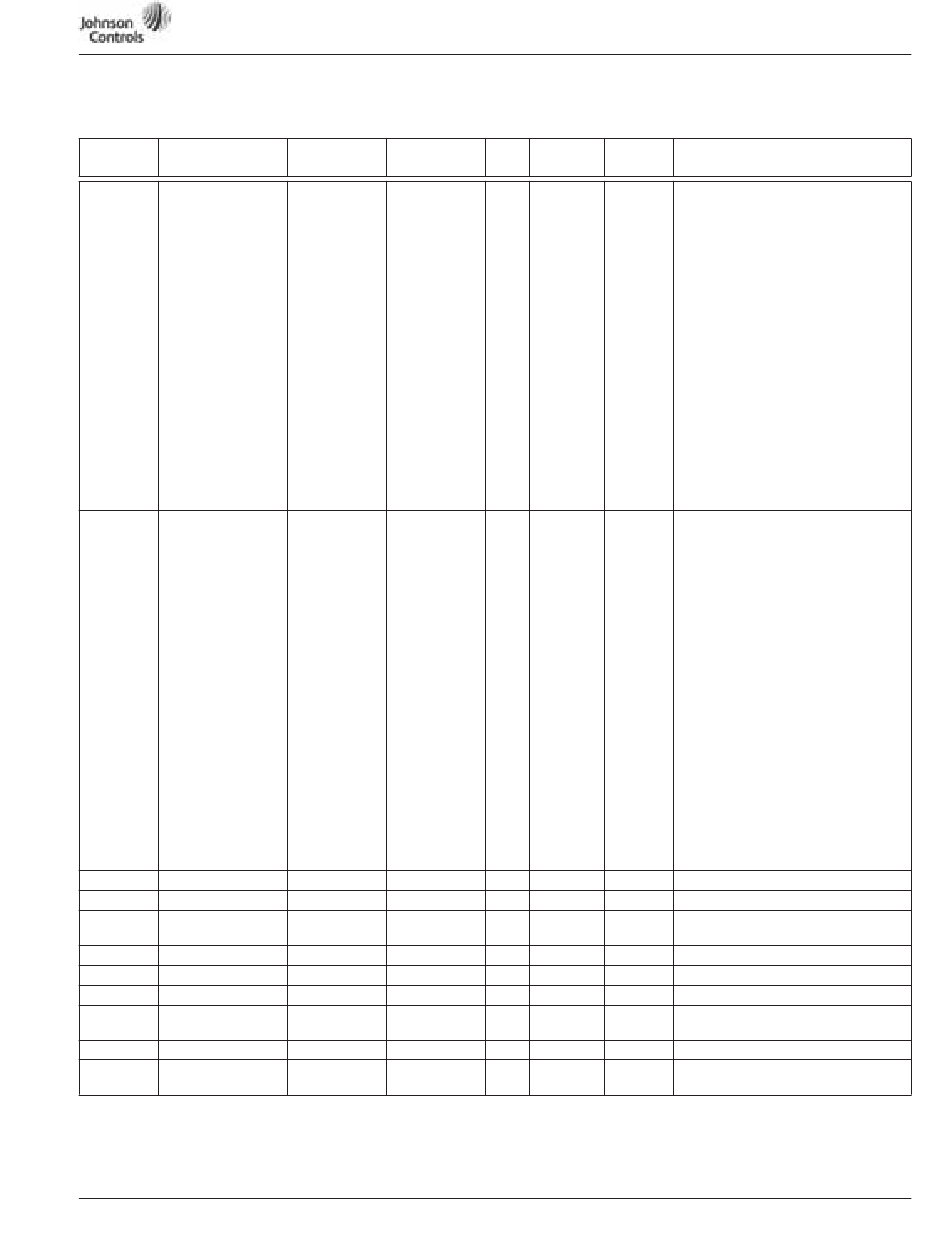 Johnson Controls